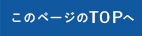 このページのTOPへ